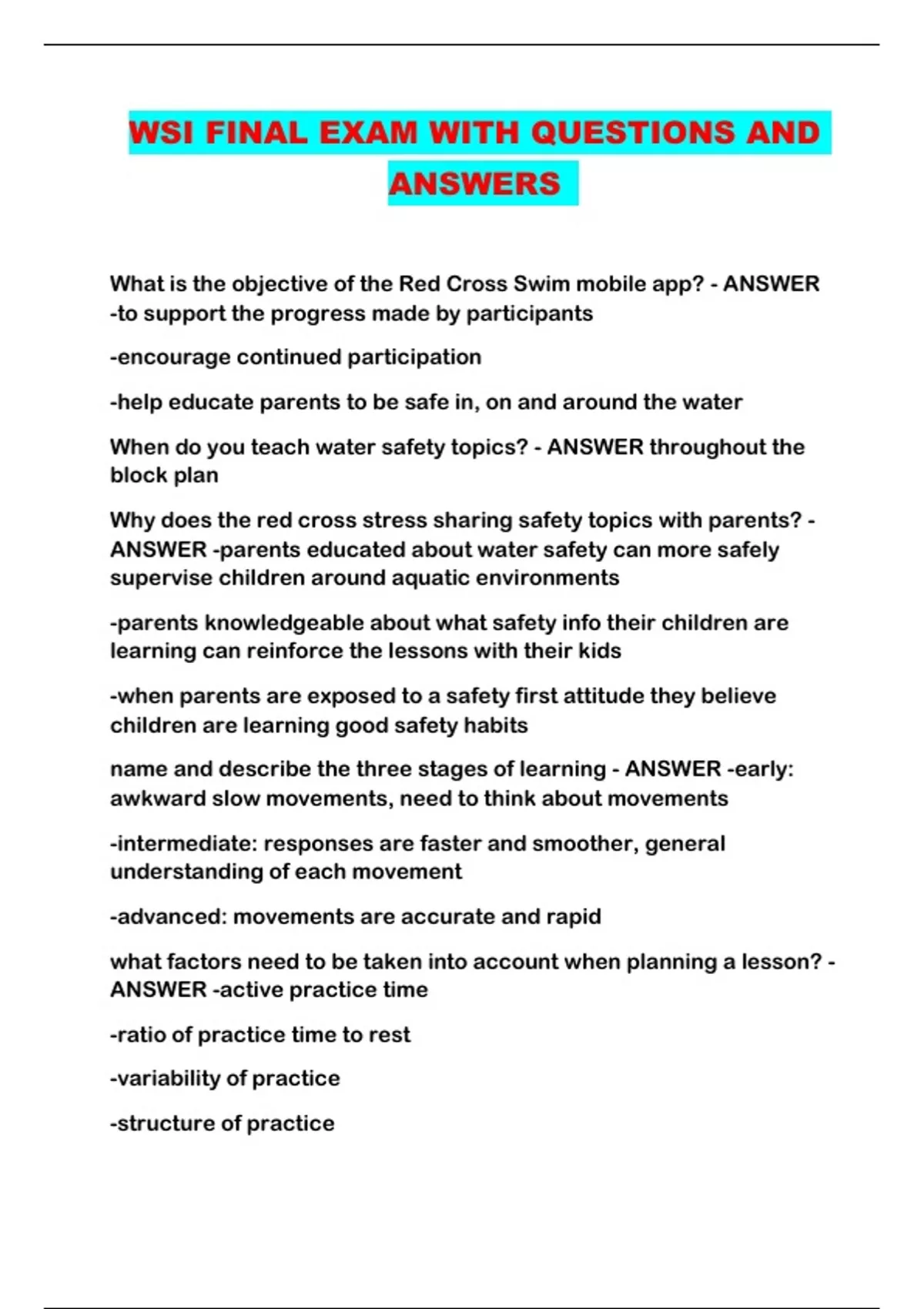 WSI FINAL EXAM WITH QUESTIONS AND ANSWERS

What is the objective of the Red Cross Swim mobile app? - ANSWER -to support the progress made by participants

-encourage continued participation

-help educate parents to be safe in, on and around the water

When do you teach water safety topics? - ANSWER throughout the block plan

Why does the red cross stress sharing safety topics with parents? - ANSWER -parents educated about water safety can more safely supervise children around aquatic environments

-parents knowledgeable about what safety info their children are learning can reinforce the lessons with their kids

-when parents are exposed to a safety first attitude they believe children are learning good safety habits

name and describe the three stages of learning - ANSWER -early: awkward slow movements, need to think about movements

-intermediate: responses are faster and smoother, general understanding of each movement

-advanced: movements are accurate and rapid

what factors need to be taken into account when planning a lesson? - ANSWER -active practice time

-ratio of practice time to rest

-variability of practice

-structure of practice